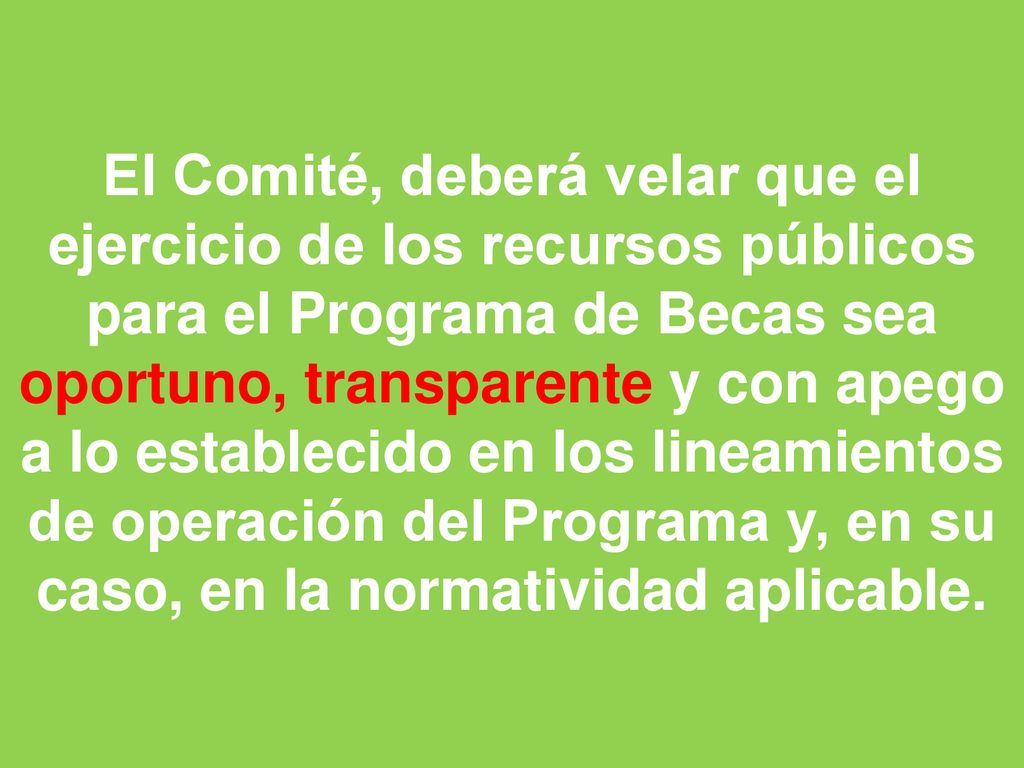 El Comité, deberá velar que el ejercicio de los recursos públicos para el Programa de Becas sea oportuno, transparente y con apego a lo establecido en los lineamientos de operación del Programa y, en su caso, en la normatividad aplicable.